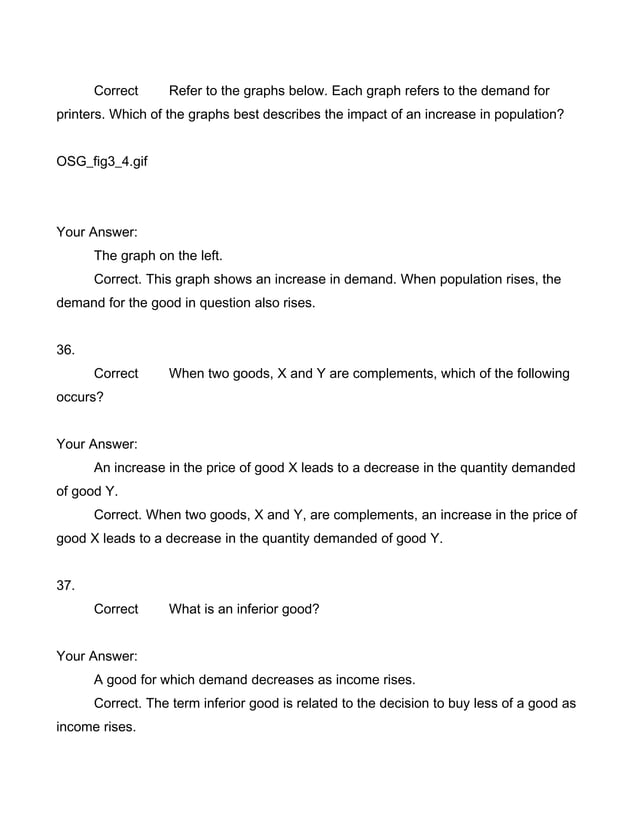 Correct Refer to the graphs below. Each graph refers to the demand for printers. Which of the graphs best describes the impact of an increase in population?

OSG_fig3_4.gif

Your Answer:
The graph on the left.
Correct. This graph shows an increase in demand. When population rises, the demand for the good in question also rises.

36.
Correct When two goods, X and Y are complements, which of the following occurs?

Your Answer:
An increase in the price of good X leads to a decrease in the quantity demanded of good Y.
Correct. When two goods, X and Y, are complements, an increase in the price of good X leads to a decrease in the quantity demanded of good Y.

37.
Correct What is an inferior good?

Your Answer:
A good for which demand decreases as income rises.
Correct. The term inferior good is related to the decision to buy less of a good as income rises.